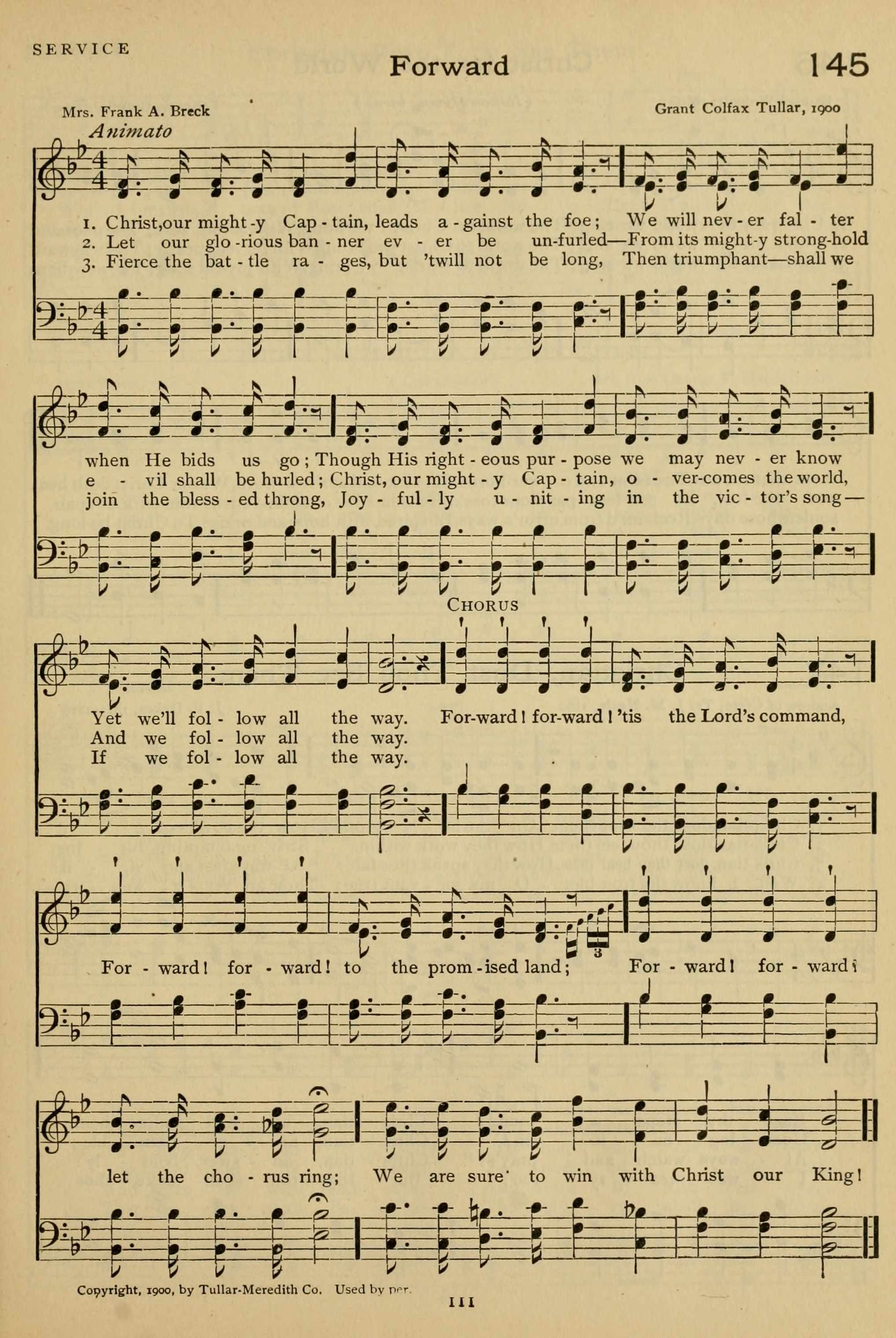 SERVICE

Forward

145

Mrs. Frank A. Breck

Grant Colfax Tullar, 1900

Animato

1. Christ, our might-y Cap-tain, leads a-gainst the foe; We will nev-er fal-ter when He bids us go; Though His right-eous pur-pose we may nev-er know Yet we'll fol-low all the way.
2. Let our glo-rious ban-ner ev-er be un-furled—From its might-y strong-hold e-vil shall be hurled; Christ, our might-y Cap-tain, o-ver-comes the world, And we fol-low all the way.
3. Fierce the bat-tle ra-ges, but 'twill not be long, Then triumphant—shall we join the bless-ed throng, Joy-ful-ly u-nit-ing in the vic-tor's song— If we fol-low all the way.

CHORUS

For-ward! for-ward! 'tis the Lord's command, For-ward! for-ward! to the prom-ised land; For-ward! for-ward! let the cho-rus ring; We are sure to win with Christ our King!

Copyright, 1900, by Tullar-Meredith Co. Used by per.

111